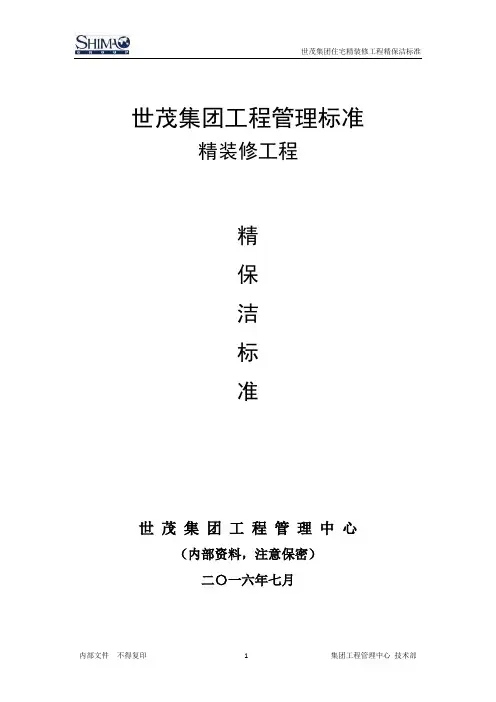 SHIMAO
GROUP

世茂集团住宅精装修工程精保洁标准

世茂集团工程管理标准

精装修工程

精

保

洁

标

准

世茂集团工程管理中心

（内部资料，注意保密）

二〇一六年七月

内部文件 不得复印

1

集团工程管理中心 技术部